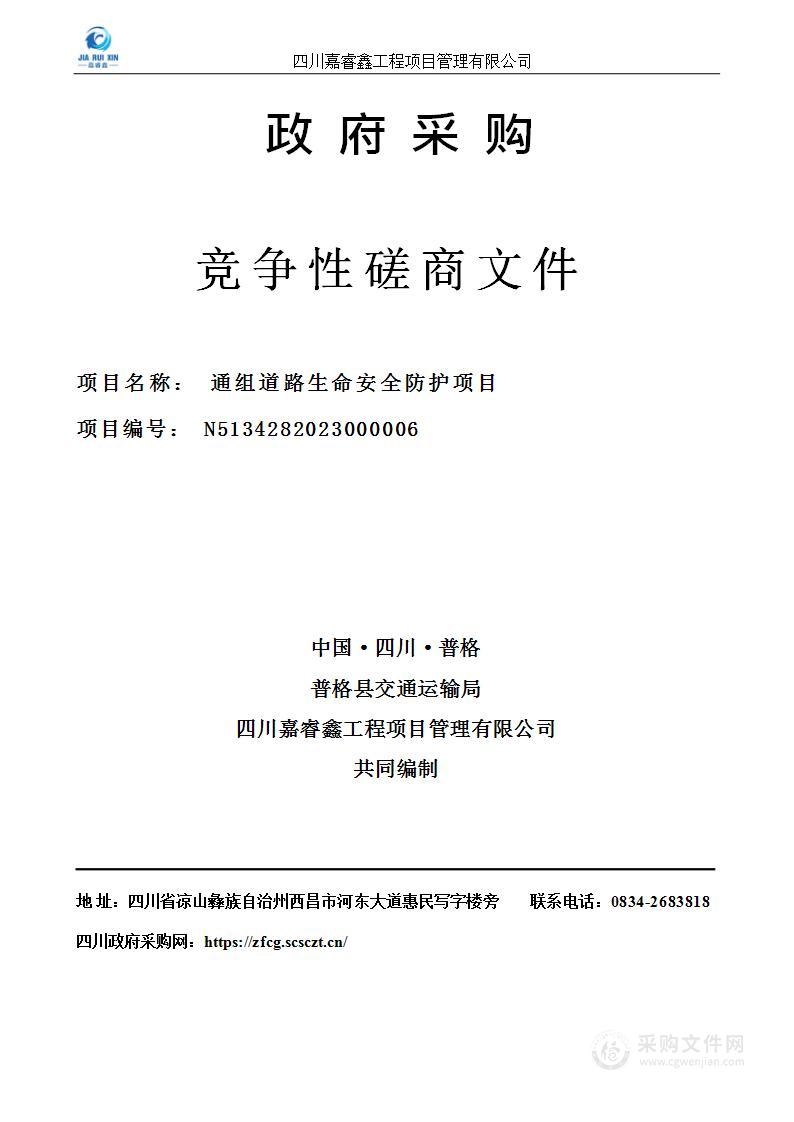 JIA RUI XIN
嘉睿鑫

四川嘉睿鑫工程项目管理有限公司

政府采购

竞争性磋商文件

项目名称： 通组道路生命安全防护项目

项目编号： N5134282023000006

中国·四川·普格

普格县交通运输局

四川嘉睿鑫工程项目管理有限公司

共同编制

地址：四川省凉山彝族自治州西昌市河东大道惠民写字楼旁 联系电话：0834-2683818

四川政府采购网：https://zfcg.scsczt.cn/

采购文件网
www.cgwenjian.com